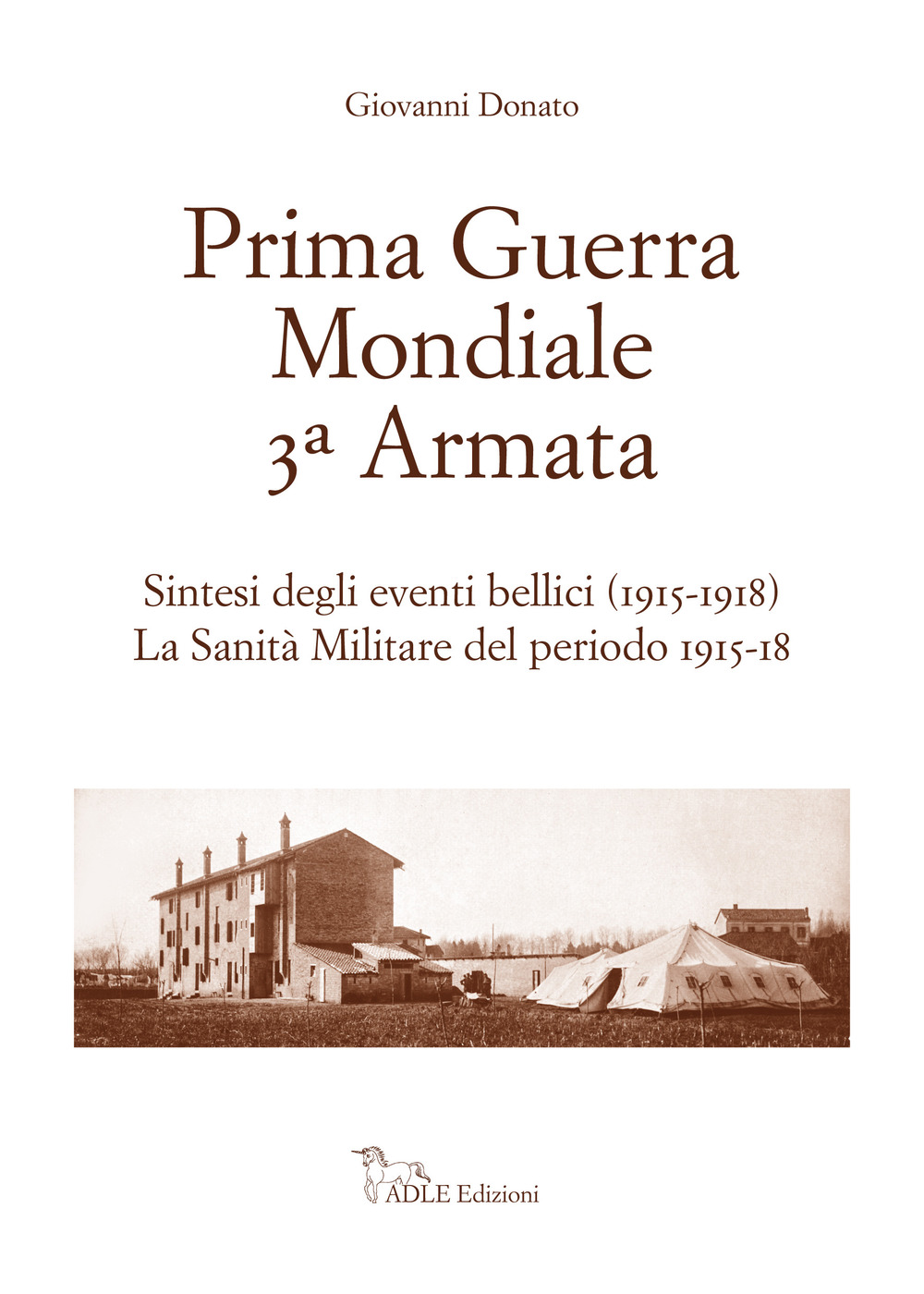 Giovanni Donato

Prima Guerra Mondiale 3ª Armata

Sintesi degli eventi bellici (1915-1918)
La Sanità Militare del periodo 1915-18

ADLE Edizioni